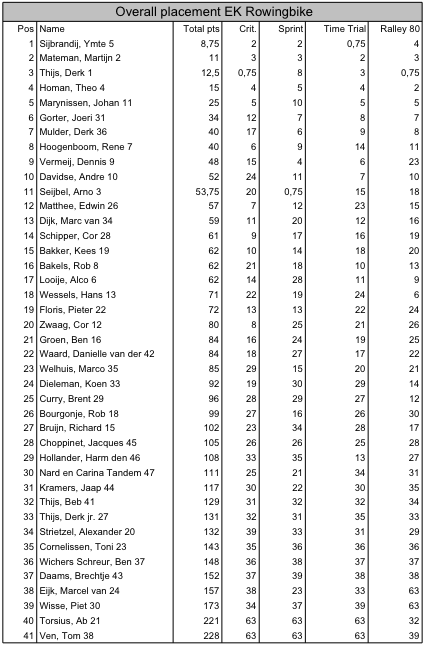 Overall placement EK Rowingbike

| Pos | Name | Total pts | Crit. | Sprint | Time Trial | Ralley 80 |
|---|---|---|---|---|---|---|
| 1 | Sijbrandij, Ymte 5 | 8,75 | 2 | 2 | 0,75 | 4 |
| 2 | Mateman, Martijn 2 | 11 | 3 | 3 | 2 | 3 |
| 3 | Thijs, Derk 1 | 12,5 | 0,75 | 8 | 3 | 0,75 |
| 4 | Homan, Theo 4 | 15 | 4 | 5 | 4 | 2 |
| 5 | Marynissen, Johan 11 | 25 | 5 | 10 | 5 | 5 |
| 6 | Gorter, Joeri 31 | 34 | 12 | 7 | 8 | 7 |
| 7 | Mulder, Derk 36 | 40 | 17 | 6 | 9 | 8 |
| 8 | Hoogenboom, Rene 7 | 40 | 6 | 9 | 14 | 11 |
| 9 | Vermeij, Dennis 9 | 48 | 15 | 4 | 6 | 23 |
| 10 | Davidse, Andre 10 | 52 | 24 | 11 | 7 | 10 |
| 11 | Seijbel, Arno 3 | 53,75 | 20 | 0,75 | 15 | 18 |
| 12 | Matthee, Edwin 26 | 57 | 7 | 12 | 23 | 15 |
| 13 | Dijk, Marc van 34 | 59 | 11 | 20 | 12 | 16 |
| 14 | Schipper, Cor 28 | 61 | 9 | 17 | 16 | 19 |
| 15 | Bakker, Kees 19 | 62 | 10 | 14 | 18 | 20 |
| 16 | Bakels, Rob 8 | 62 | 21 | 18 | 10 | 13 |
| 17 | Looije, Alco 6 | 62 | 14 | 28 | 11 | 9 |
| 18 | Wessels, Hans 13 | 71 | 22 | 19 | 24 | 6 |
| 19 | Floris, Pieter 22 | 72 | 13 | 13 | 22 | 24 |
| 20 | Zwaag, Cor 12 | 80 | 8 | 25 | 21 | 26 |
| 21 | Groen, Ben 16 | 84 | 16 | 24 | 19 | 25 |
| 22 | Waard, Danielle van der 42 | 84 | 18 | 27 | 17 | 22 |
| 23 | Welhuis, Marco 35 | 85 | 29 | 15 | 20 | 21 |
| 24 | Dieleman, Koen 33 | 92 | 19 | 30 | 29 | 14 |
| 25 | Curry, Brent 29 | 96 | 28 | 29 | 27 | 12 |
| 26 | Bourgonje, Rob 18 | 99 | 27 | 16 | 26 | 30 |
| 27 | Bruijn, Richard 15 | 102 | 23 | 34 | 28 | 17 |
| 28 | Choppinet, Jacques 45 | 105 | 26 | 26 | 25 | 28 |
| 29 | Hollander, Harm den 46 | 108 | 33 | 35 | 13 | 27 |
| 30 | Nard en Carina Tandem 47 | 111 | 25 | 21 | 34 | 31 |
| 31 | Kramers, Jaap 44 | 117 | 30 | 22 | 30 | 35 |
| 32 | Thijs, Beb 41 | 129 | 31 | 32 | 32 | 34 |
| 33 | Thijs, Derk jr. 27 | 131 | 32 | 31 | 35 | 33 |
| 34 | Strietzel, Alexander 20 | 132 | 39 | 33 | 31 | 29 |
| 35 | Cornelissen, Toni 23 | 143 | 35 | 36 | 36 | 36 |
| 36 | Wichers Schreur, Ben 37 | 148 | 36 | 38 | 37 | 37 |
| 37 | Daams, Brechtje 43 | 152 | 37 | 39 | 38 | 38 |
| 38 | Eijk, Marcel van 24 | 157 | 38 | 23 | 33 | 63 |
| 39 | Wisse, Piet 30 | 173 | 34 | 37 | 39 | 63 |
| 40 | Torsius, Ab 21 | 221 | 63 | 63 | 63 | 32 |
| 41 | Ven, Tom 38 | 228 | 63 | 63 | 63 | 39 |